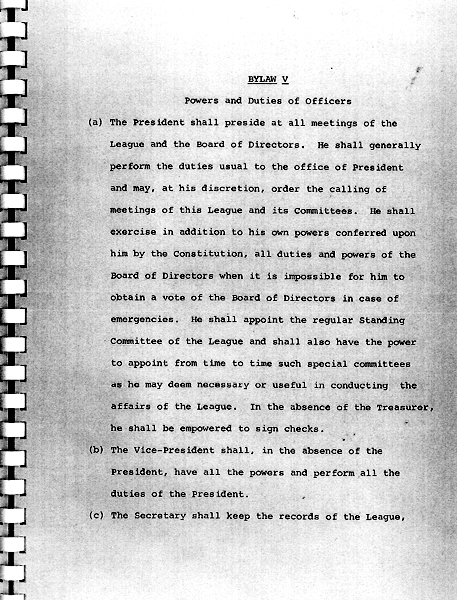 BYLAW V

Powers and Duties of Officers

(a) The President shall preside at all meetings of the League and the Board of Directors. He shall generally perform the duties usual to the office of President and may, at his discretion, order the calling of meetings of this League and its Committees. He shall exercise in addition to his own powers conferred upon him by the Constitution, all duties and powers of the Board of Directors when it is impossible for him to obtain a vote of the Board of Directors in case of emergencies. He shall appoint the regular Standing Committee of the League and shall also have the power to appoint from time to time such special committees as he may deem necessary or useful in conducting the affairs of the League. In the absence of the Treasurer, he shall be empowered to sign checks.

(b) The Vice-President shall, in the absence of the President, have all the powers and perform all the duties of the President.

(c) The Secretary shall keep the records of the League,